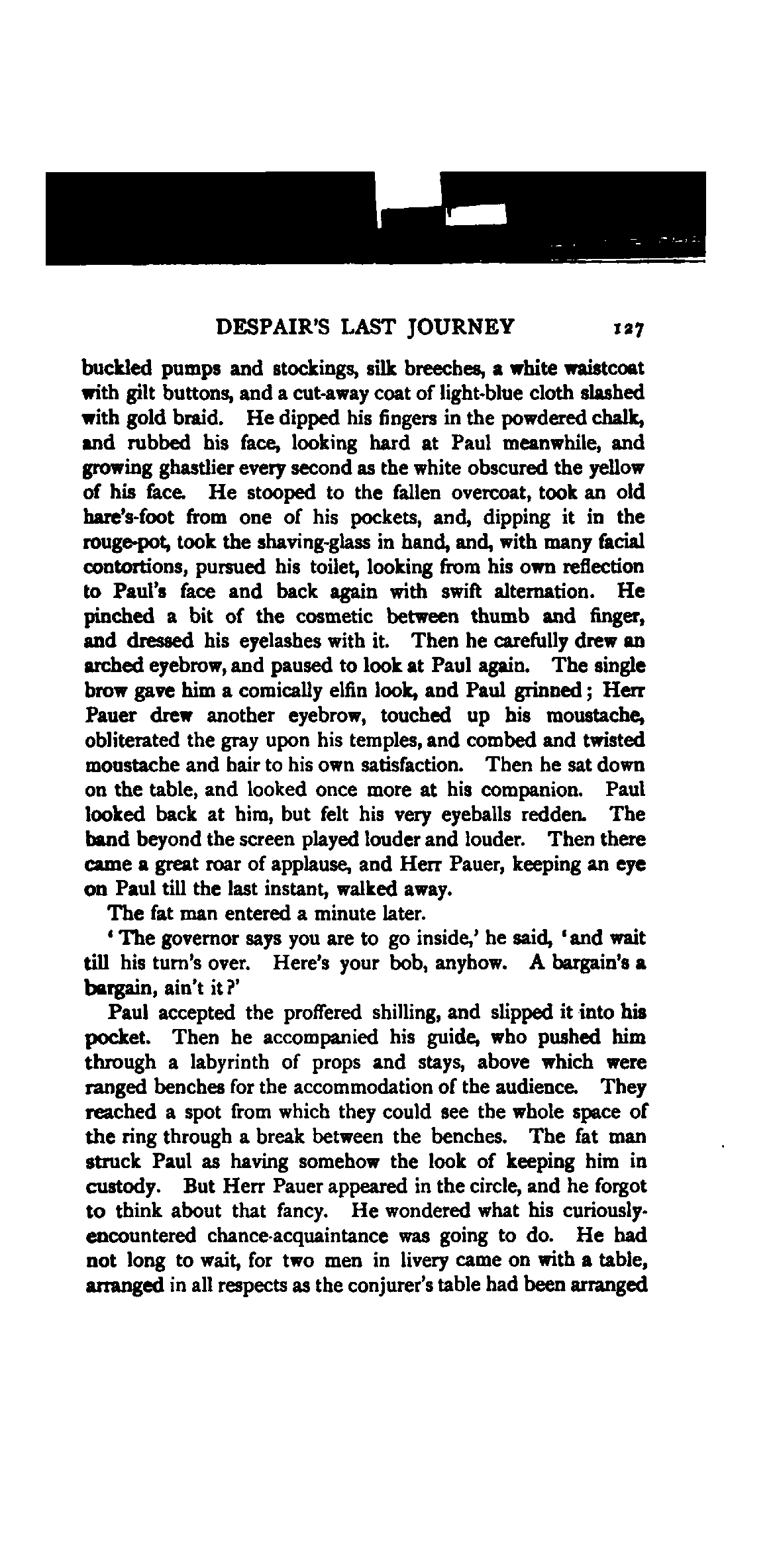 DESPAIR'S LAST JOURNEY 127

buckled pumps and stockings, silk breeches, a white waistcoat with gilt buttons, and a cut-away coat of light-blue cloth slashed with gold braid. He dipped his fingers in the powdered chalk, and rubbed his face, looking hard at Paul meanwhile, and growing ghastlier every second as the white obscured the yellow of his face. He stooped to the fallen overcoat, took an old hare's-foot from one of his pockets, and, dipping it in the rouge-pot, took the shaving-glass in hand, and, with many facial contortions, pursued his toilet, looking from his own reflection to Paul's face and back again with swift alternation. He pinched a bit of the cosmetic between thumb and finger, and dressed his eyelashes with it. Then he carefully drew an arched eyebrow, and paused to look at Paul again. The single brow gave him a comically elfin look, and Paul grinned; Herr Pauer drew another eyebrow, touched up his moustache, obliterated the gray upon his temples, and combed and twisted moustache and hair to his own satisfaction. Then he sat down on the table, and looked once more at his companion. Paul looked back at him, but felt his very eyeballs redden. The band beyond the screen played louder and louder. Then there came a great roar of applause, and Herr Pauer, keeping an eye on Paul till the last instant, walked away.

The fat man entered a minute later.

'The governor says you are to go inside,' he said, 'and wait till his turn's over. Here's your bob, anyhow. A bargain's a bargain, ain't it?'

Paul accepted the proffered shilling, and slipped it into his pocket. Then he accompanied his guide, who pushed him through a labyrinth of props and stays, above which were ranged benches for the accommodation of the audience. They reached a spot from which they could see the whole space of the ring through a break between the benches. The fat man struck Paul as having somehow the look of keeping him in custody. But Herr Pauer appeared in the circle, and he forgot to think about that fancy. He wondered what his curiously-encountered chance-acquaintance was going to do. He had not long to wait, for two men in livery came on with a table, arranged in all respects as the conjurer's table had been arranged